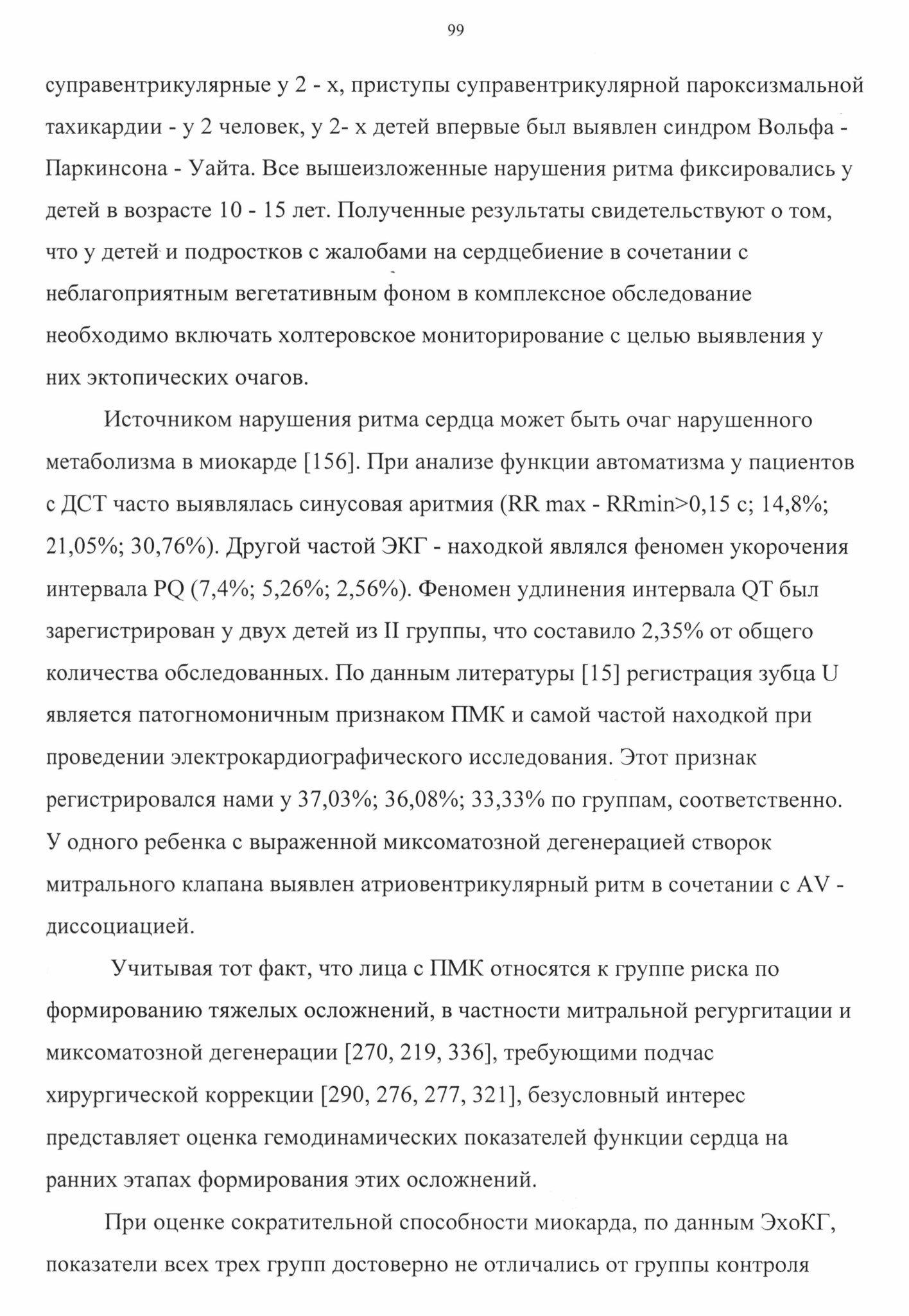 99

суправентрикулярные у 2 - х, приступы суправентрикулярной пароксизмальной тахикардии - у 2 человек, у 2- х детей впервые был выявлен синдром Вольфа - Паркинсона - Уайта. Все вышеизложенные нарушения ритма фиксировались у детей в возрасте 10 - 15 лет. Полученные результаты свидетельствуют о том, что у детей и подростков с жалобами на сердцебиение в сочетании с неблагоприятным вегетативным фоном в комплексное обследование необходимо включать холтеровское мониторирование с целью выявления у них эктопических очагов.

Источником нарушения ритма сердца может быть очаг нарушенного метаболизма в миокарде [156]. При анализе функции автоматизма у пациентов с ДСТ часто выявлялась синусовая аритмия (RR max - RRmin>0,15 с; 14,8%; 21,05%; 30,76%). Другой частой ЭКГ - находкой являлся феномен укорочения интервала PQ (7,4%; 5,26%; 2,56%). Феномен удлинения интервала QT был зарегистрирован у двух детей из II группы, что составило 2,35% от общего количества обследованных. По данным литературы [15] регистрация зубца U является патогномоничным признаком ПМК и самой частой находкой при проведении электрокардиографического исследования. Этот признак регистрировался нами у 37,03%; 36,08%; 33,33% по группам, соответственно. У одного ребенка с выраженной миксоматозной дегенерацией створок митрального клапана выявлен атриовентрикулярный ритм в сочетании с AV - диссоциацией.

Учитывая тот факт, что лица с ПМК относятся к группе риска по формированию тяжелых осложнений, в частности митральной регургитации и миксоматозной дегенерации [270, 219, 336], требующими подчас хирургической коррекции [290, 276, 277, 321], безусловный интерес представляет оценка гемодинамических показателей функции сердца на ранних этапах формирования этих осложнений.

При оценке сократительной способности миокарда, по данным ЭхоКГ, показатели всех трех групп достоверно не отличались от группы контроля